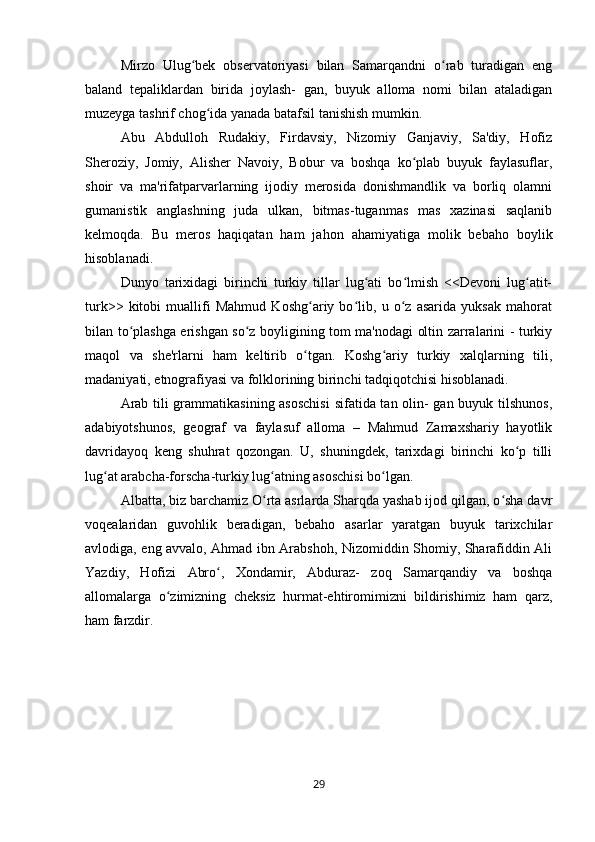 Mirzo Ulug‘bek observatoriyasi bilan Samarqandni o‘rab turadigan eng baland tepaliklardan birida joylash- gan, buyuk alloma nomi bilan ataladigan muzeyga tashrif chog‘ida yanada batafsil tanishish mumkin.

Abu Abdulloh Rudakiy, Firdavsiy, Nizomiy Ganjaviy, Sa'diy, Hofiz Sheroziy, Jomiy, Alisher Navoiy, Bobur va boshqa ko‘plab buyuk faylasuflar, shoir va ma'rifatparvarlarning ijodiy merosida donishmandlik va borliq olamni gumanistik anglashning juda ulkan, bitmas-tuganmas mas xazinasi saqlanib kelmoqda. Bu meros haqiqatan ham jahon ahamiyatiga molik bebaho boylik hisoblanadi.

Dunyo tarixidagi birinchi turkiy tillar lug‘ati bo‘lmish <<Devoni lug‘atit-turk>> kitobi muallifi Mahmud Koshg‘ariy bo‘lib, u o‘z asarida yuksak mahorat bilan to‘plashga erishgan so‘z boyligining tom ma'nodagi oltin zarralarini - turkiy maqol va she'rlarni ham keltirib o‘tgan. Koshg‘ariy turkiy xalqlarning tili, madaniyati, etnografiyasi va folklorining birinchi tadqiqotchisi hisoblanadi.

Arab tili grammatikasining asoschisi sifatida tan olin- gan buyuk tilshunos, adabiyotshunos, geograf va faylasuf alloma – Mahmud Zamaxshariy hayotlik davridayoq keng shuhrat qozongan. U, shuningdek, tarixdagi birinchi ko‘p tilli lug‘at arabcha-forscha-turkiy lug‘atning asoschisi bo‘lgan.

Albatta, biz barchamiz O‘rta asrlarda Sharqda yashab ijod qilgan, o‘sha davr voqealaridan guvohlik beradigan, bebaho asarlar yaratgan buyuk tarixchilar avlodiga, eng avvalo, Ahmad ibn Arabshoh, Nizomiddin Shomiy, Sharafiddin Ali Yazdiy, Hofizi Abro‘, Xondamir, Abduraz- zoq Samarqandiy va boshqa allomalarga o‘zimizning cheksiz hurmat-ehtiromimizni bildirishimiz ham qarz, ham farzdir.

29